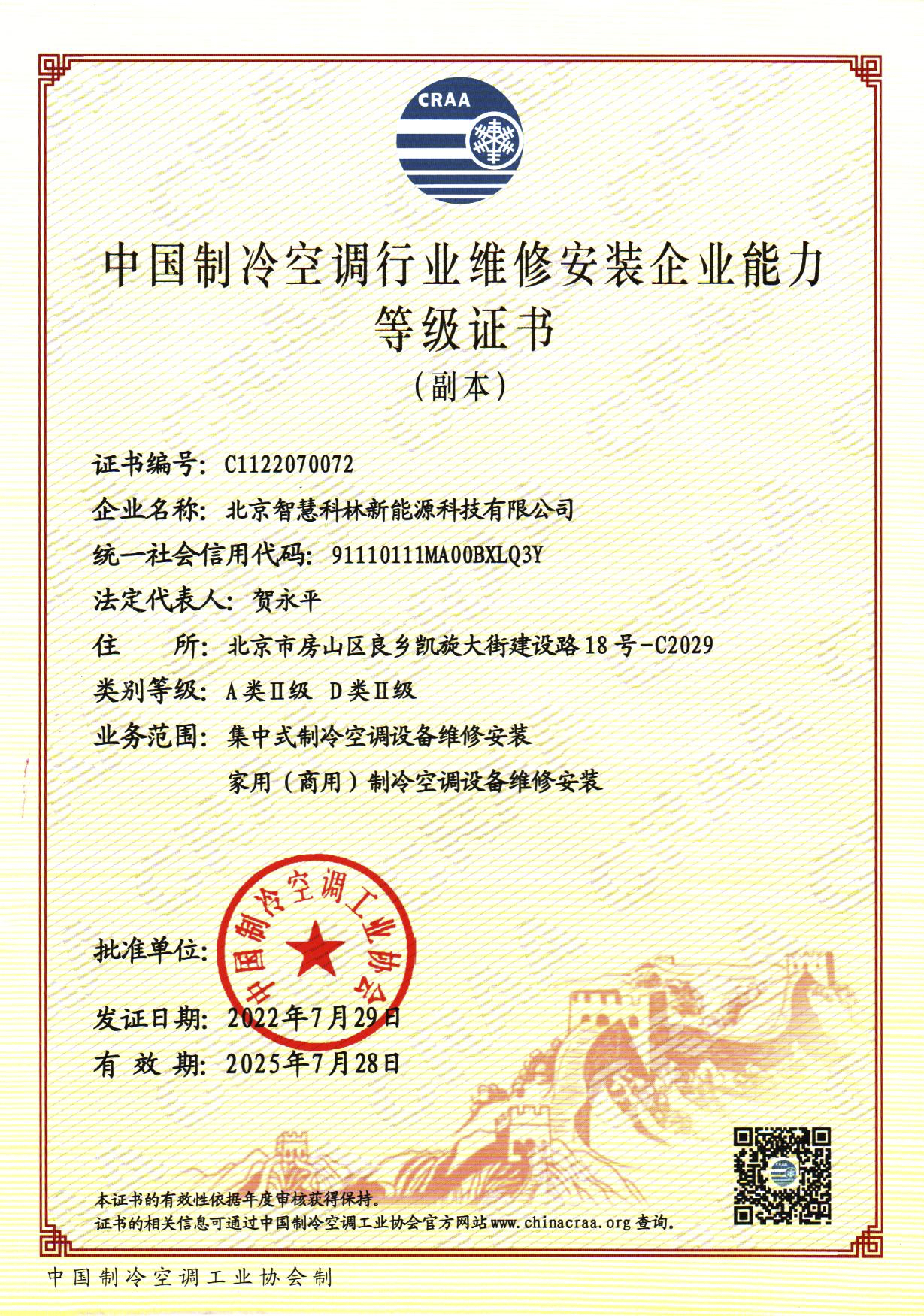 CRAA

中国制冷空调行业维修安装企业能力等级证书
（副本）

证书编号：C1122070072
企业名称：北京智慧科林新能源科技有限公司
统一社会信用代码：91110111MA00BXLQ3Y
法定代表人：贺永平
住　　所：北京市房山区良乡凯旋大街建设路18号-C2029
类别等级：A类Ⅱ级　D类Ⅱ级
业务范围：集中式制冷空调设备维修安装
家用（商用）制冷空调设备维修安装

批准单位：
中国制冷空调工业协会

发证日期：2022年7月29日
有 效 期：2025年7月28日

本证书的有效性依据年度审核获得保持。
证书的相关信息可通过中国制冷空调工业协会官方网站www.chinacraa.org查询。

中国制冷空调工业协会制